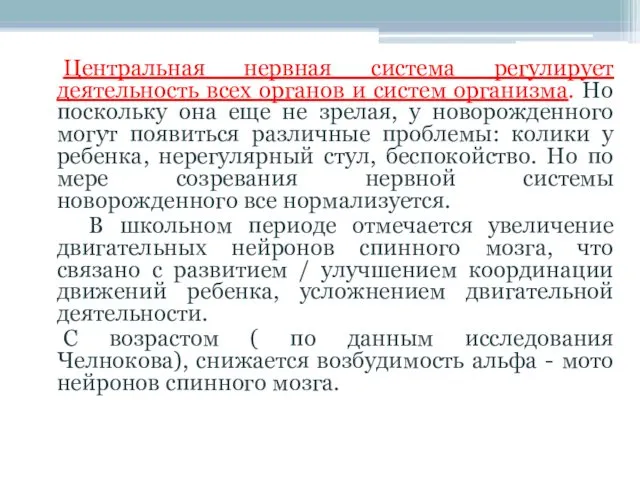 Центральная нервная система регулирует деятельность всех органов и систем организма. Но поскольку она еще не зрелая, у новорожденного могут появиться различные проблемы: колики у ребенка, нерегулярный стул, беспокойство. Но по мере созревания нервной системы новорожденного все нормализуется.

В школьном периоде отмечается увеличение двигательных нейронов спинного мозга, что связано с развитием / улучшением координации движений ребенка, усложнением двигательной деятельности.

С возрастом ( по данным исследования Челнокова), снижается возбудимость альфа - мото нейронов спинного мозга.